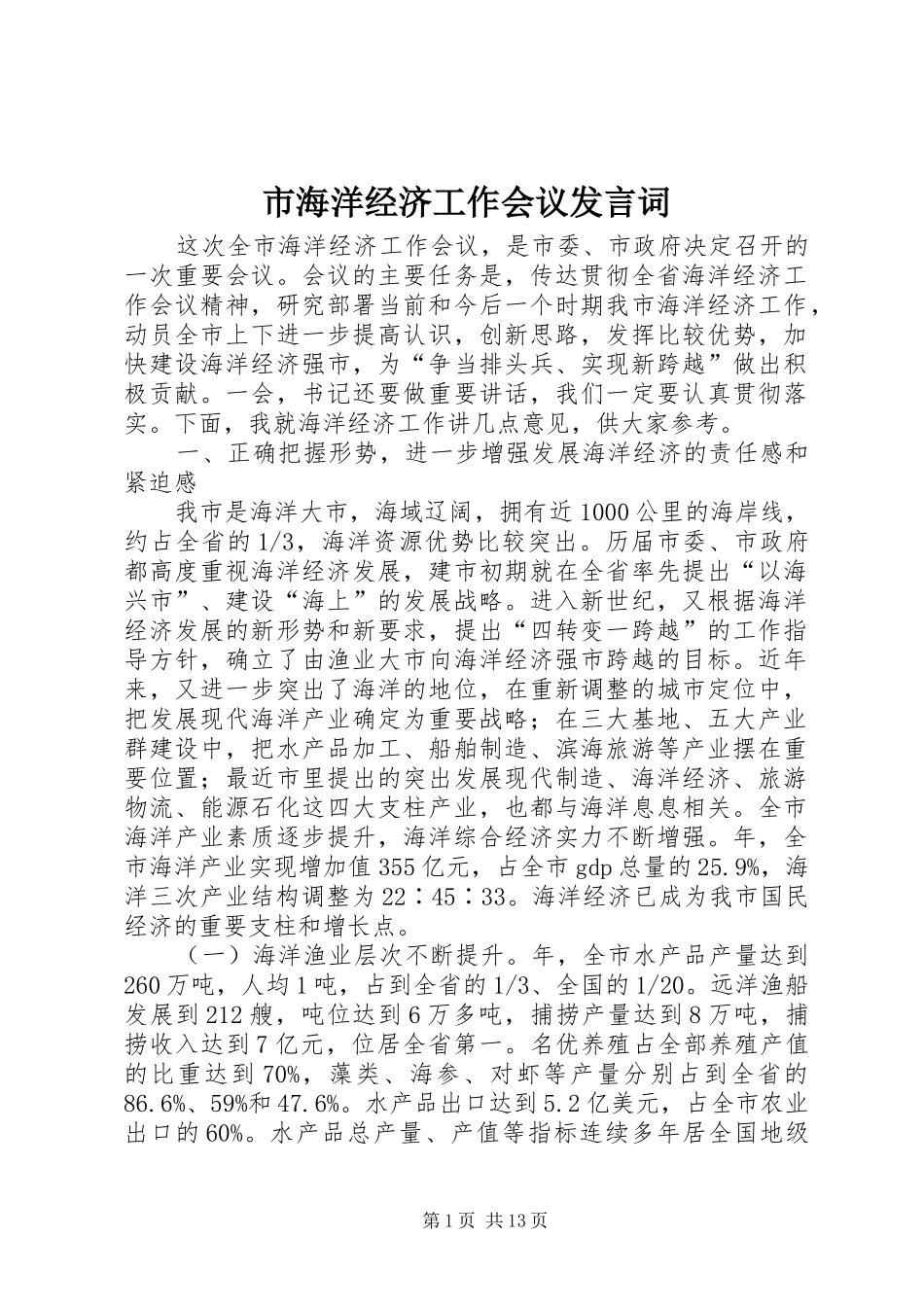 市海洋经济工作会议发言词

这次全市海洋经济工作会议，是市委、市政府决定召开的一次重要会议。会议的主要任务是，传达贯彻全省海洋经济工作会议精神，研究部署当前和今后一个时期我市海洋经济工作，动员全市上下进一步提高认识，创新思路，发挥比较优势，加快建设海洋经济强市，为“争当排头兵、实现新跨越”做出积极贡献。一会，书记还要做重要讲话，我们一定要认真贯彻落实。下面，我就海洋经济工作讲几点意见，供大家参考。

一、正确把握形势，进一步增强发展海洋经济的责任感和紧迫感

我市是海洋大市，海域辽阔，拥有近1000公里的海岸线，约占全省的1/3，海洋资源优势比较突出。历届市委、市政府都高度重视海洋经济发展，建市初期就在全省率先提出“以海兴市”、建设“海上”的发展战略。进入新世纪，又根据海洋经济发展的新形势和新要求，提出“四转变一跨越”的工作指导方针，确立了由渔业大市向海洋经济强市跨越的目标。近年来，又进一步突出了海洋的地位，在重新调整的城市定位中，把发展现代海洋产业确定为重要战略；在三大基地、五大产业群建设中，把水产品加工、船舶制造、滨海旅游等产业摆在重要位置；最近市里提出的突出发展现代制造、海洋经济、旅游物流、能源石化这四大支柱产业，也都与海洋息息相关。全市海洋产业素质逐步提升，海洋综合经济实力不断增强。年，全市海洋产业实现增加值355亿元，占全市gdp总量的25.9%，海洋三次产业结构调整为22∶45∶33。海洋经济已成为我市国民经济的重要支柱和增长点。

（一）海洋渔业层次不断提升。年，全市水产品产量达到260万吨，人均1吨，占到全省的1/3、全国的1/20。远洋渔船发展到212艘，吨位达到6万多吨，捕捞产量达到8万吨，捕捞收入达到7亿元，位居全省第一。名优养殖占全部养殖产值的比重达到70%，藻类、海参、对虾等产量分别占到全省的86.6%、59%和47.6%。水产品出口达到5.2亿美元，占全市农业出口的60%。水产品总产量、产值等指标连续多年居全国地级

第1页 共13页